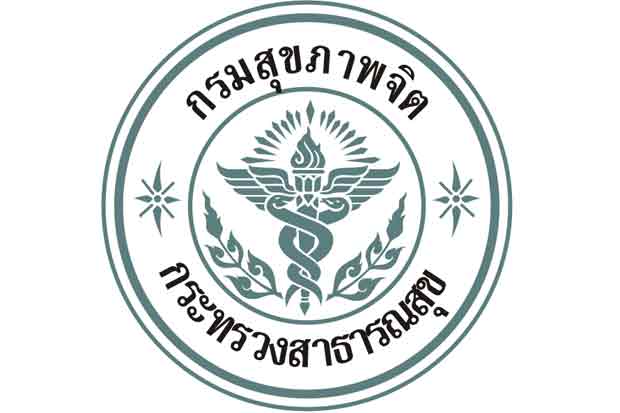 กรมสุขภาพจิต

กระทรวงสาธารณสุข